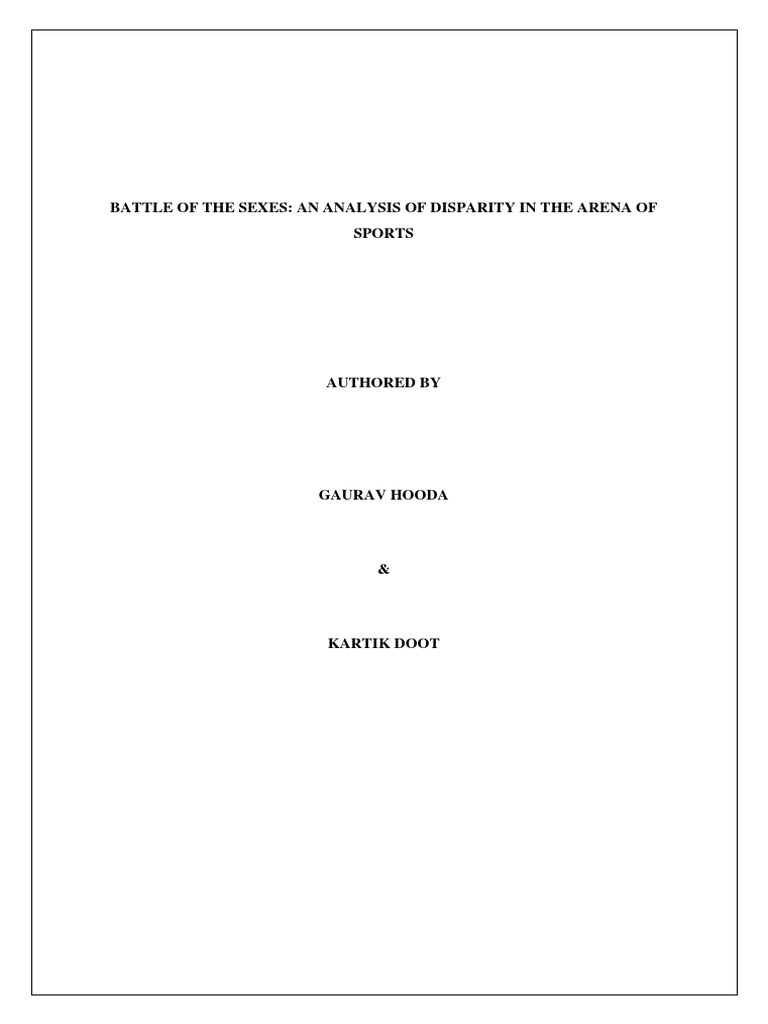 BATTLE OF THE SEXES: AN ANALYSIS OF DISPARITY IN THE ARENA OF SPORTS

AUTHORED BY

GAURAV HOODA

&

KARTIK DOOT